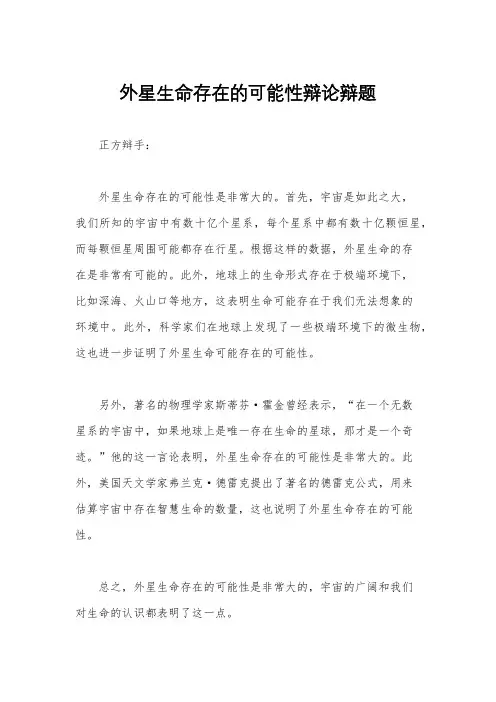 外星生命存在的可能性辩论辩题

正方辩手：

外星生命存在的可能性是非常大的。首先，宇宙是如此之大，我们所知的宇宙中有数十亿个星系，每个星系中都有数十亿颗恒星，而每颗恒星周围可能都存在行星。根据这样的数据，外星生命的存在是非常有可能的。此外，地球上的生命形式存在于极端环境下，比如深海、火山口等地方，这表明生命可能存在于我们无法想象的环境中。此外，科学家们在地球上发现了一些极端环境下的微生物，这也进一步证明了外星生命可能存在的可能性。

另外，著名的物理学家斯蒂芬·霍金曾经表示，“在一个无数星系的宇宙中，如果地球上是唯一存在生命的星球，那才是一个奇迹。”他的这一言论表明，外星生命存在的可能性是非常大的。此外，美国天文学家弗兰克·德雷克提出了著名的德雷克公式，用来估算宇宙中存在智慧生命的数量，这也说明了外星生命存在的可能性。

总之，外星生命存在的可能性是非常大的，宇宙的广阔和我们对生命的认识都表明了这一点。